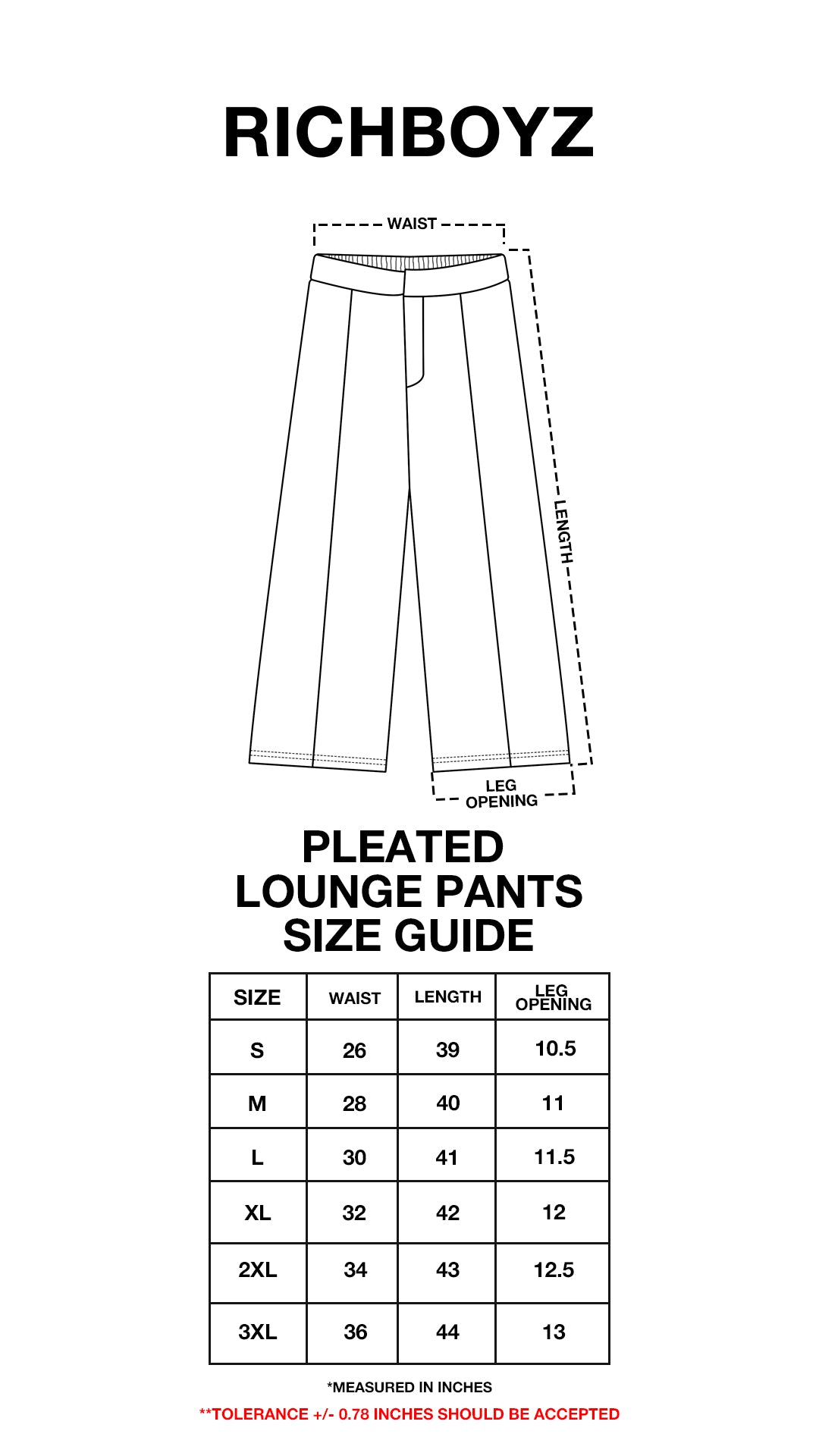 RICHBOYZ

WAIST

LENGTH

LEG OPENING

PLEATED LOUNGE PANTS SIZE GUIDE

| SIZE | WAIST | LENGTH | LEG OPENING |
|---|---|---|---|
| S | 26 | 39 | 10.5 |
| M | 28 | 40 | 11 |
| L | 30 | 41 | 11.5 |
| XL | 32 | 42 | 12 |
| 2XL | 34 | 43 | 12.5 |
| 3XL | 36 | 44 | 13 |

*MEASURED IN INCHES

**TOLERANCE +/- 0.78 INCHES SHOULD BE ACCEPTED